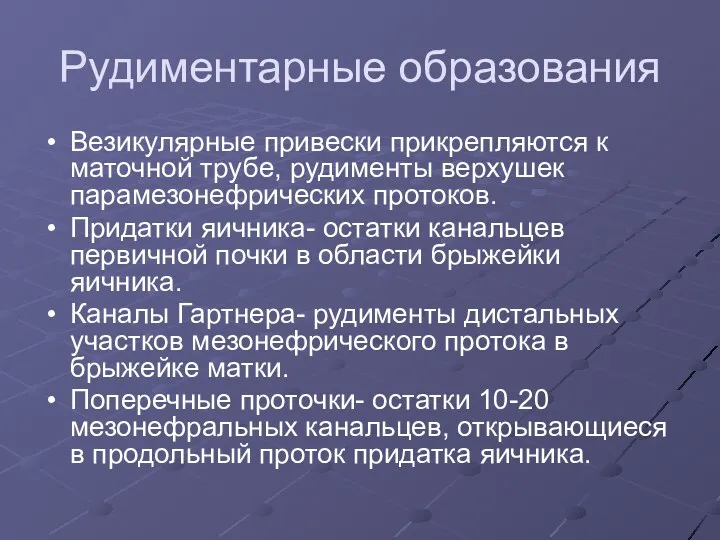 Рудиментарные образования

• Везикулярные привески прикрепляются к маточной трубе, рудименты верхушек парамезонефрических протоков.
• Придатки яичника- остатки канальцев первичной почки в области брыжейки яичника.
• Каналы Гартнера- рудименты дистальных участков мезонефрического протока в брыжейке матки.
• Поперечные проточки- остатки 10-20 мезонефральных канальцев, открывающиеся в продольный проток придатка яичника.